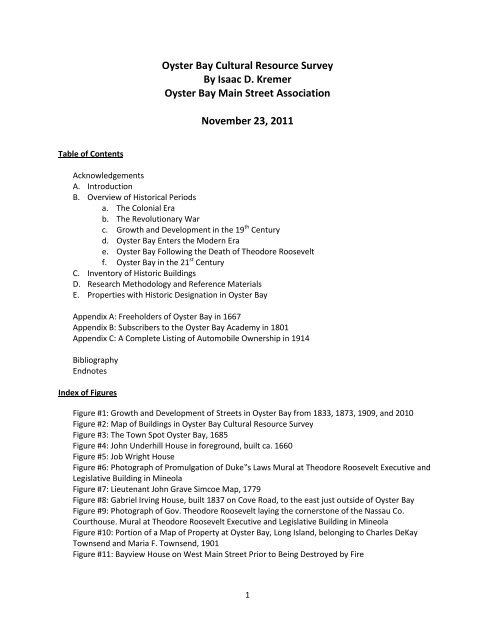 Oyster Bay Cultural Resource Survey
By Isaac D. Kremer
Oyster Bay Main Street Association

November 23, 2011

Table of Contents

Acknowledgements
A. Introduction
B. Overview of Historical Periods
a. The Colonial Era
b. The Revolutionary War
c. Growth and Development in the 19$^{th}$ Century
d. Oyster Bay Enters the Modern Era
e. Oyster Bay Following the Death of Theodore Roosevelt
f. Oyster Bay in the 21$^{st}$ Century
C. Inventory of Historic Buildings
D. Research Methodology and Reference Materials
E. Properties with Historic Designation in Oyster Bay

Appendix A: Freeholders of Oyster Bay in 1667
Appendix B: Subscribers to the Oyster Bay Academy in 1801
Appendix C: A Complete Listing of Automobile Ownership in 1914

Bibliography
Endnotes

Index of Figures

Figure #1: Growth and Development of Streets in Oyster Bay from 1833, 1873, 1909, and 2010
Figure #2: Map of Buildings in Oyster Bay Cultural Resource Survey
Figure #3: The Town Spot Oyster Bay, 1685
Figure #4: John Underhill House in foreground, built ca. 1660
Figure #5: Job Wright House
Figure #6: Photograph of Promulgation of Duke"s Laws Mural at Theodore Roosevelt Executive and Legislative Building in Mineola
Figure #7: Lieutenant John Grave Simcoe Map, 1779
Figure #8: Gabriel Irving House, built 1837 on Cove Road, to the east just outside of Oyster Bay
Figure #9: Photograph of Gov. Theodore Roosevelt laying the cornerstone of the Nassau Co. Courthouse. Mural at Theodore Roosevelt Executive and Legislative Building in Mineola
Figure #10: Portion of a Map of Property at Oyster Bay, Long Island, belonging to Charles DeKay Townsend and Maria F. Townsend, 1901
Figure #11: Bayview House on West Main Street Prior to Being Destroyed by Fire

1